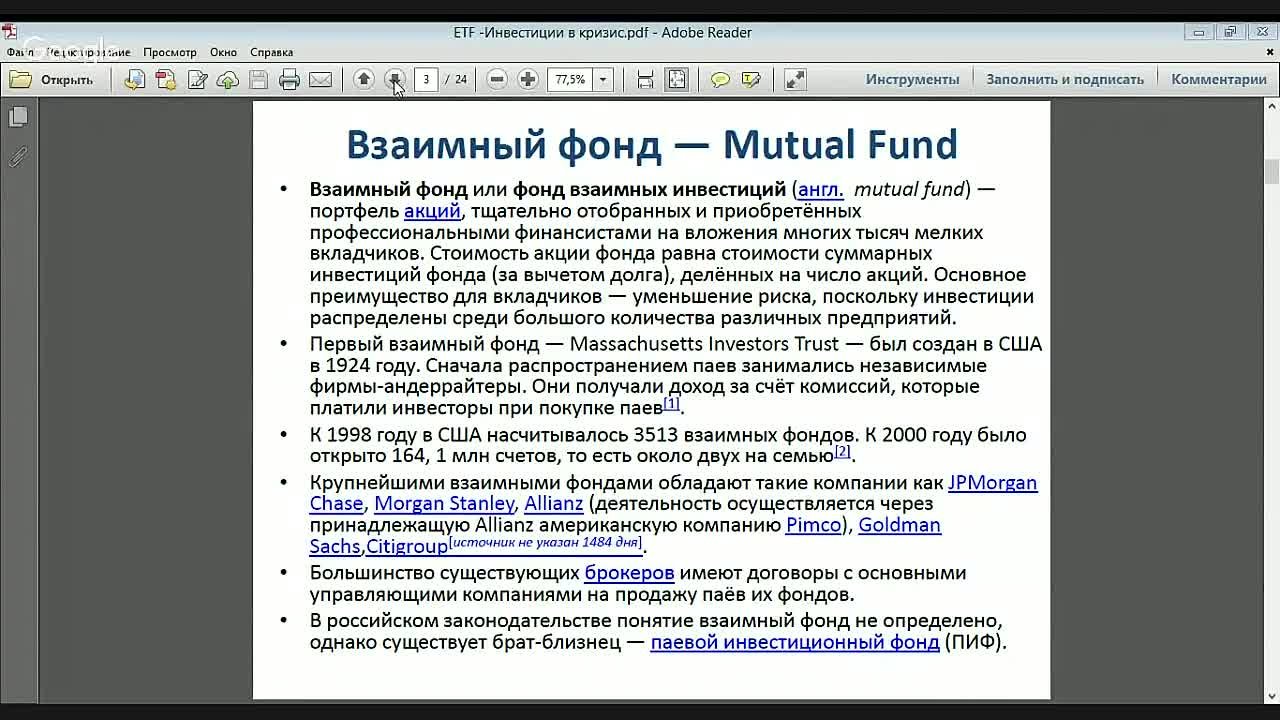 ETF -Инвестиции в кризис.pdf - Adobe Reader

Файл Редактирование Просмотр Окно Справка

Открыть 3 / 24 77,5% Инструменты Заполнить и подписать Комментарии

Взаимный фонд — Mutual Fund

• Взаимный фонд или фонд взаимных инвестиций (англ. mutual fund) — портфель акций, тщательно отобранных и приобретённых профессиональными финансистами на вложения многих тысяч мелких вкладчиков. Стоимость акции фонда равна стоимости суммарных инвестиций фонда (за вычетом долга), делённых на число акций. Основное преимущество для вкладчиков — уменьшение риска, поскольку инвестиции распределены среди большого количества различных предприятий.

• Первый взаимный фонд — Massachusetts Investors Trust — был создан в США в 1924 году. Сначала распространением паев занимались независимые фирмы-андеррайтеры. Они получали доход за счёт комиссий, которые платили инвесторы при покупке паев[1].

• К 1998 году в США насчитывалось 3513 взаимных фондов. К 2000 году было открыто 164, 1 млн счетов, то есть около двух на семью[2].

• Крупнейшими взаимными фондами обладают такие компании как JPMorgan Chase, Morgan Stanley, Allianz (деятельность осуществляется через принадлежащую Allianz американскую компанию Pimco), Goldman Sachs,Citigroup[источник не указан 1484 дня].

• Большинство существующих брокеров имеют договоры с основными управляющими компаниями на продажу паёв их фондов.

• В российском законодательстве понятие взаимный фонд не определено, однако существует брат-близнец — паевой инвестиционный фонд (ПИФ).